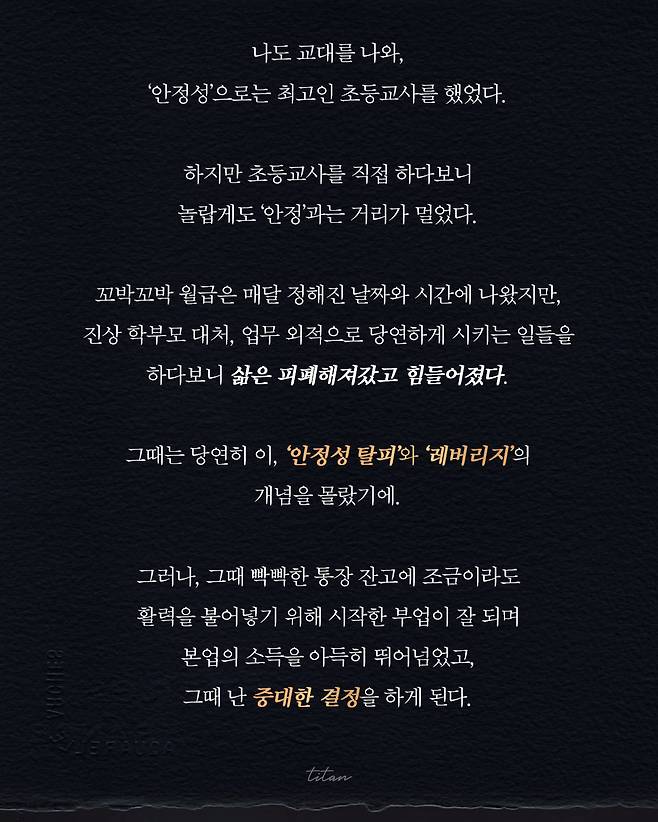 나도 교대를 나와,
'안정성'으로는 최고인 초등교사를 했었다.

하지만 초등교사를 직접 하다보니
놀랍게도 '안정'과는 거리가 멀었다.

꼬박꼬박 월급은 매달 정해진 날짜와 시간에 나왔지만,
진상 학부모 대처, 업무 외적으로 당연하게 시키는 일들을
하다보니 삶은 피폐해져갔고 힘들어졌다.

그때는 당연히 이, '안정성 탈피'와 '레버리지'의
개념을 몰랐기에.

그러나, 그때 빡빡한 통장 잔고에 조금이라도
활력을 불어넣기 위해 시작한 부업이 잘 되며
본업의 소득을 아득히 뛰어넘었고,
그때 난 중대한 결정을 하게 된다.

titan